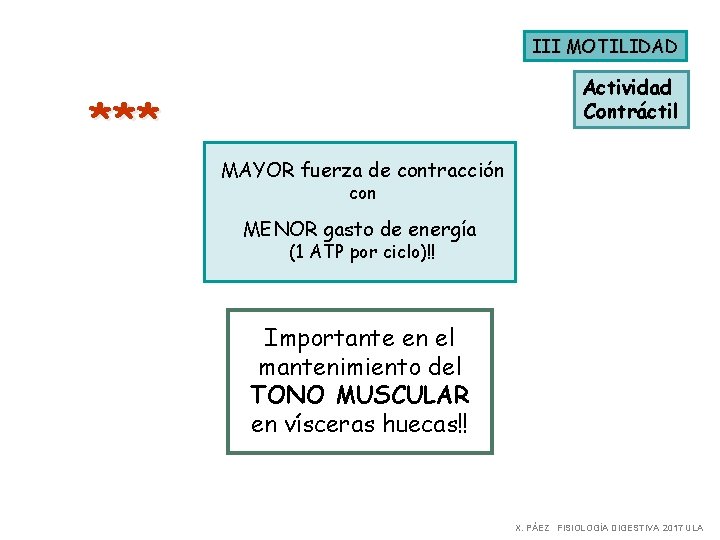 III MOTILIDAD

Actividad
Contráctil

***

MAYOR fuerza de contracción
con
MENOR gasto de energía
(1 ATP por ciclo)!!

Importante en el mantenimiento del TONO MUSCULAR en vísceras huecas!!

X. PÁEZ FISIOLOGÍA DIGESTIVA 2017 ULA